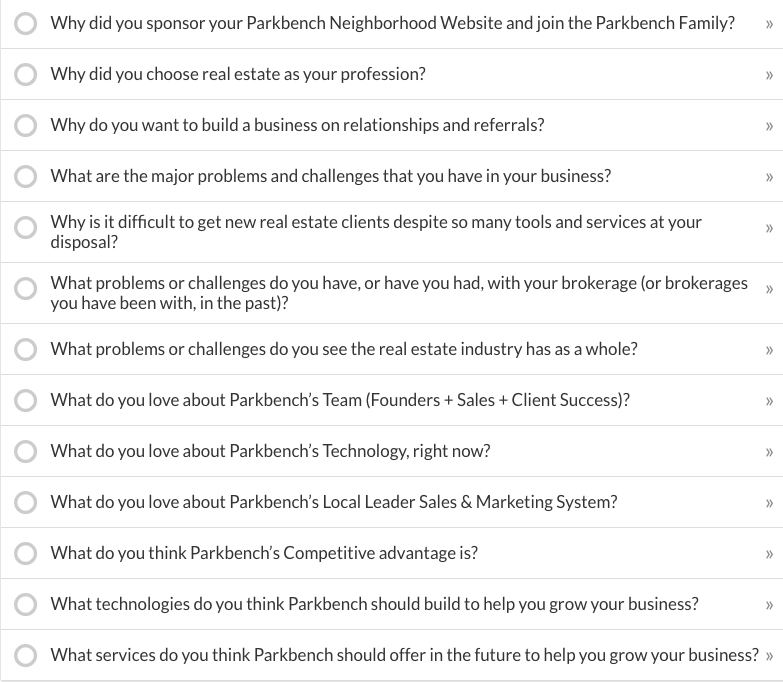 Why did you sponsor your Parkbench Neighborhood Website and join the Parkbench Family? »

Why did you choose real estate as your profession? »

Why do you want to build a business on relationships and referrals? »

What are the major problems and challenges that you have in your business? »

Why is it difficult to get new real estate clients despite so many tools and services at your disposal? »

What problems or challenges do you have, or have you had, with your brokerage (or brokerages you have been with, in the past)? »

What problems or challenges do you see the real estate industry has as a whole? »

What do you love about Parkbench's Team (Founders + Sales + Client Success)? »

What do you love about Parkbench's Technology, right now? »

What do you love about Parkbench's Local Leader Sales & Marketing System? »

What do you think Parkbench's Competitive advantage is? »

What technologies do you think Parkbench should build to help you grow your business? »

What services do you think Parkbench should offer in the future to help you grow your business? »